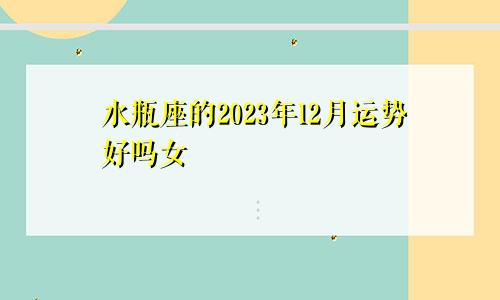 水瓶座的2023年12月运势好吗女